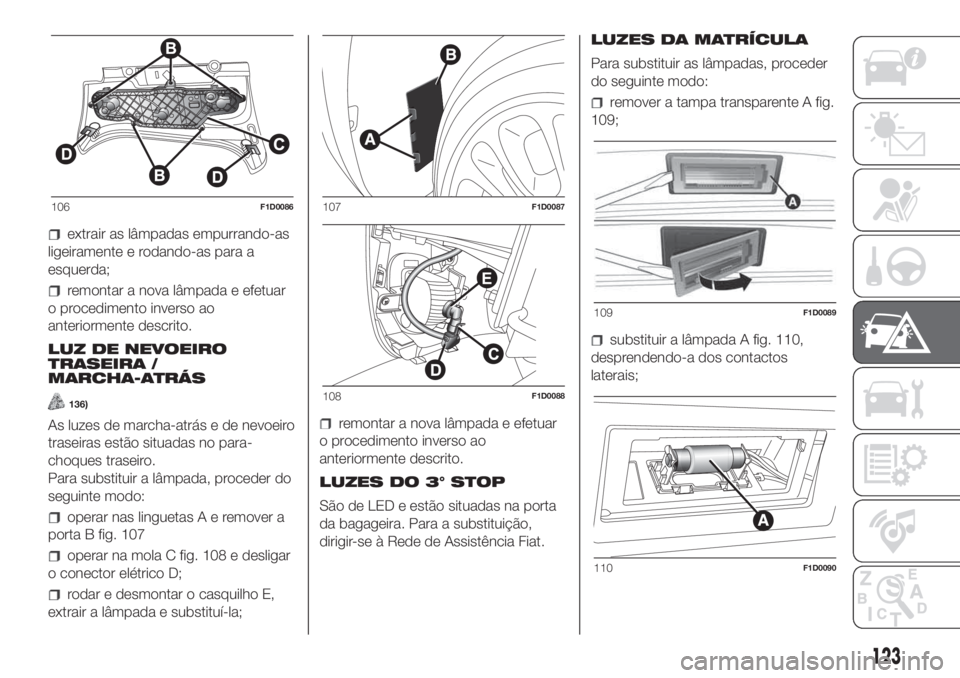 B
D
C
B
D
106 F1D0086

extrair as lâmpadas empurrando-as ligeiramente e rodando-as para a esquerda;

remontar a nova lâmpada e efetuar o procedimento inverso ao anteriormente descrito.

LUZ DE NEVOEIRO TRASEIRA / MARCHA-ATRÁS

136)

As luzes de marcha-atrás e de nevoeiro traseiras estão situadas no para-choques traseiro.
Para substituir a lâmpada, proceder do seguinte modo:

operar nas linguetas A e remover a porta B fig. 107

operar na mola C fig. 108 e desligar o conector elétrico D;

rodar e desmontar o casquilho E, extrair a lâmpada e substituí-la;

B
A
107 F1D0087

E
C
D
108 F1D0088

remontar a nova lâmpada e efetuar o procedimento inverso ao anteriormente descrito.

LUZES DO 3° STOP

São de LED e estão situadas na porta da bagageira. Para a substituição, dirigir-se à Rede de Assistência Fiat.

LUZES DA MATRÍCULA

Para substituir as lâmpadas, proceder do seguinte modo:

remover a tampa transparente A fig. 109;

A
109 F1D0089

substituir a lâmpada A fig. 110, desprendendo-a dos contactos laterais;

A
110 F1D0090

123

carmanualsonline.info